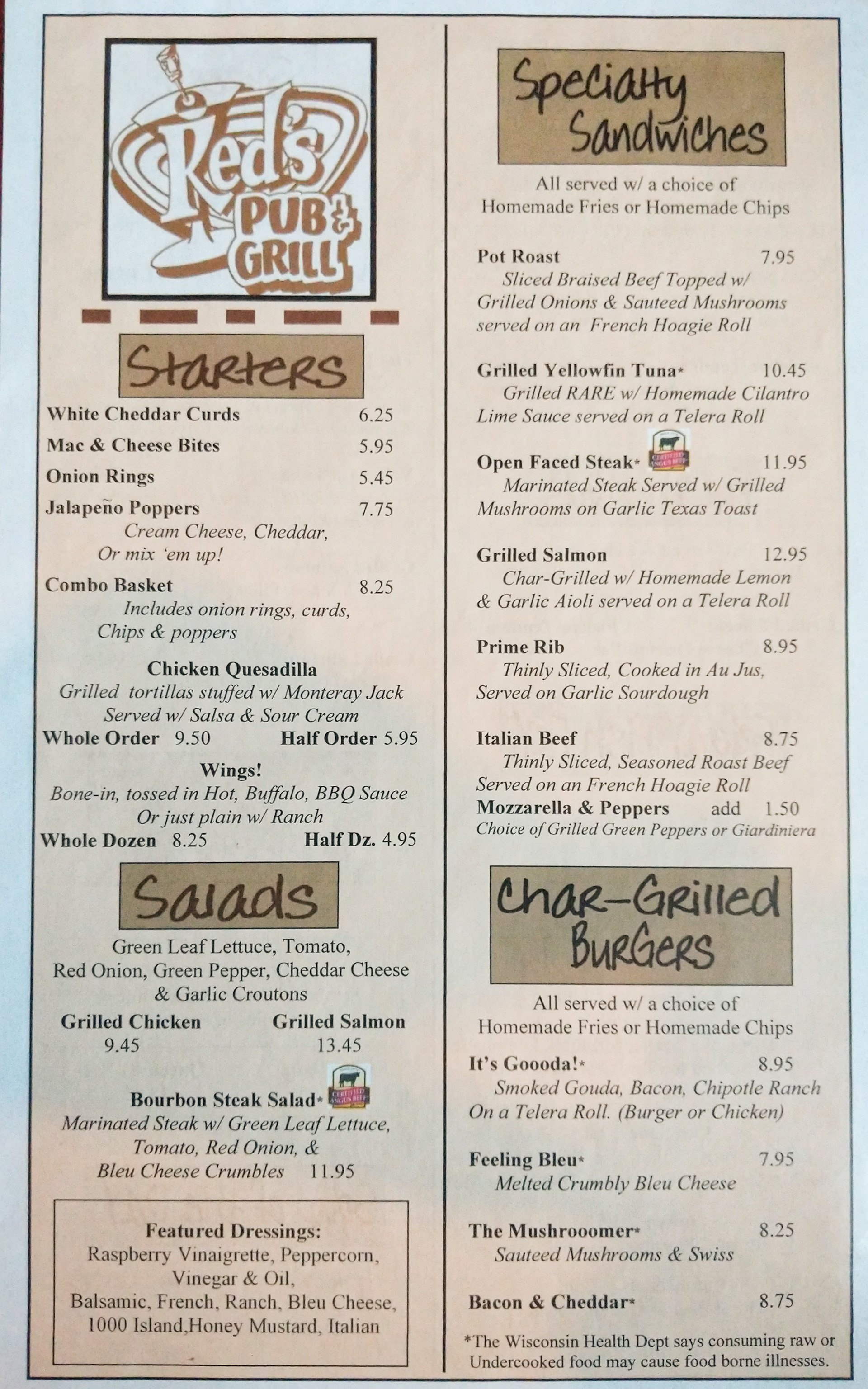 Red's PUB & GRILL

Starters

White Cheddar Curds 6.25
Mac & Cheese Bites 5.95
Onion Rings 5.45
Jalapeño Poppers 7.75
Cream Cheese, Cheddar, Or mix 'em up!
Combo Basket 8.25
Includes onion rings, curds, Chips & poppers

Chicken Quesadilla
Grilled tortillas stuffed w/ Monteray Jack Served w/ Salsa & Sour Cream
Whole Order 9.50 Half Order 5.95

Wings!
Bone-in, tossed in Hot, Buffalo, BBQ Sauce Or just plain w/ Ranch
Whole Dozen 8.25 Half Dz. 4.95

Salads

Green Leaf Lettuce, Tomato, Red Onion, Green Pepper, Cheddar Cheese & Garlic Croutons
Grilled Chicken 9.45 Grilled Salmon 13.45

Bourbon Steak Salad* CERTIFIED ANGUS BEEF
Marinated Steak w/ Green Leaf Lettuce, Tomato, Red Onion, & Bleu Cheese Crumbles 11.95

Featured Dressings:
Raspberry Vinaigrette, Peppercorn, Vinegar & Oil, Balsamic, French, Ranch, Bleu Cheese, 1000 Island,Honey Mustard, Italian

Specialty Sandwiches

All served w/ a choice of Homemade Fries or Homemade Chips

Pot Roast 7.95
Sliced Braised Beef Topped w/ Grilled Onions & Sauteed Mushrooms served on an French Hoagie Roll

Grilled Yellowfin Tuna* 10.45
Grilled RARE w/ Homemade Cilantro Lime Sauce served on a Telera Roll

Open Faced Steak* CERTIFIED ANGUS BEEF 11.95
Marinated Steak Served w/ Grilled Mushrooms on Garlic Texas Toast

Grilled Salmon 12.95
Char-Grilled w/ Homemade Lemon & Garlic Aioli served on a Telera Roll

Prime Rib 8.95
Thinly Sliced, Cooked in Au Jus, Served on Garlic Sourdough

Italian Beef 8.75
Thinly Sliced, Seasoned Roast Beef Served on an French Hoagie Roll
Mozzarella & Peppers add 1.50
Choice of Grilled Green Peppers or Giardiniera

Char-Grilled Burgers

All served w/ a choice of Homemade Fries or Homemade Chips

It's Goooda!* 8.95
Smoked Gouda, Bacon, Chipotle Ranch On a Telera Roll. (Burger or Chicken)

Feeling Bleu* 7.95
Melted Crumbly Bleu Cheese

The Mushrooomer* 8.25
Sauteed Mushrooms & Swiss

Bacon & Cheddar* 8.75

*The Wisconsin Health Dept says consuming raw or Undercooked food may cause food borne illnesses.